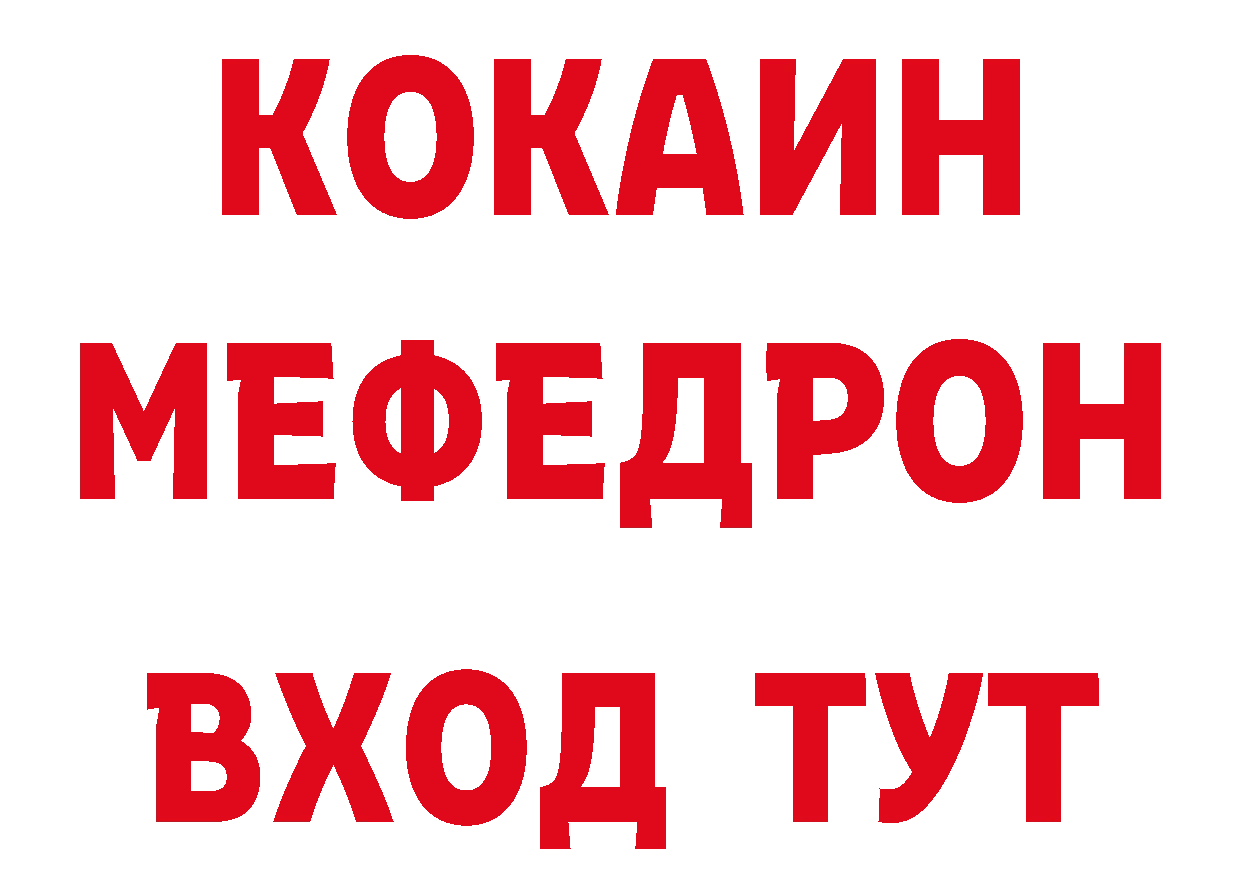 КОКАИН
МЕФЕДРОН
ВХОД ТУТ